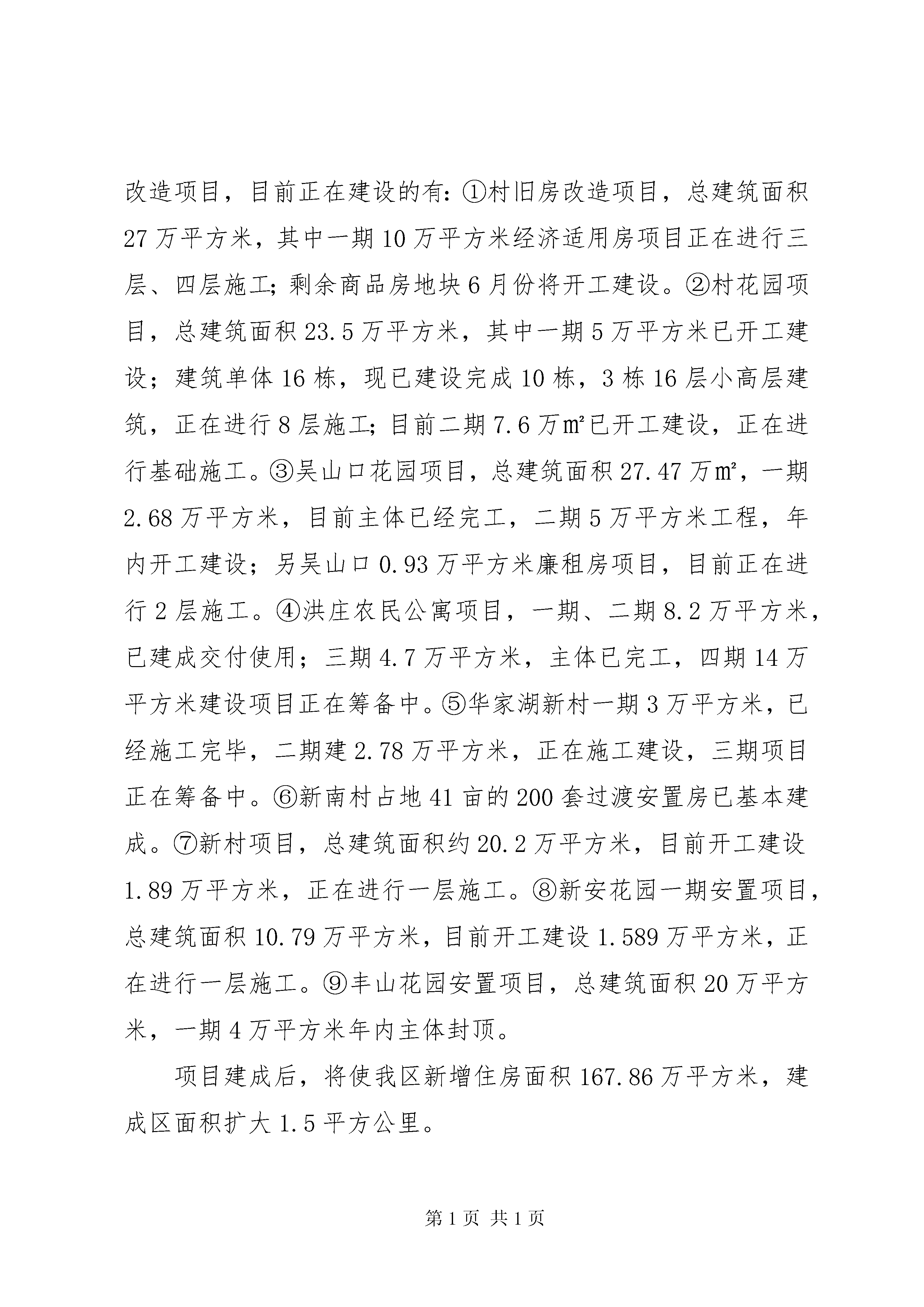 改造项目，目前正在建设的有：①村旧房改造项目，总建筑面积27万平方米，其中一期10万平方米经济适用房项目正在进行三层、四层施工；剩余商品房地块6月份将开工建设。②村花园项目，总建筑面积23.5万平方米，其中一期5万平方米已开工建设；建筑单体16栋，现已建设完成10栋，3栋16层小高层建筑，正在进行8层施工；目前二期7.6万㎡已开工建设，正在进行基础施工。③吴山口花园项目，总建筑面积27.47万㎡，一期2.68万平方米，目前主体已经完工，二期5万平方米工程，年内开工建设；另吴山口0.93万平方米廉租房项目，目前正在进行2层施工。④洪庄农民公寓项目，一期、二期8.2万平方米，已建成交付使用；三期4.7万平方米，主体已完工，四期14万平方米建设项目正在筹备中。⑤华家湖新村一期3万平方米，已经施工完毕，二期建2.78万平方米，正在施工建设，三期项目正在筹备中。⑥新南村占地41亩的200套过渡安置房已基本建成。⑦新村项目，总建筑面积约20.2万平方米，目前开工建设1.89万平方米，正在进行一层施工。⑧新安花园一期安置项目，总建筑面积10.79万平方米，目前开工建设1.589万平方米，正在进行一层施工。⑨丰山花园安置项目，总建筑面积20万平方米，一期4万平方米年内主体封顶。

项目建成后，将使我区新增住房面积167.86万平方米，建成区面积扩大1.5平方公里。

第1页 共1页